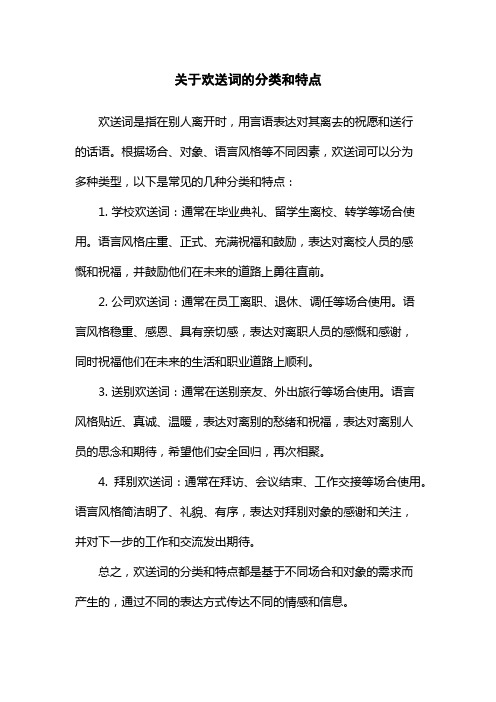 关于欢送词的分类和特点

欢送词是指在别人离开时，用言语表达对其离去的祝愿和送行的话语。根据场合、对象、语言风格等不同因素，欢送词可以分为多种类型，以下是常见的几种分类和特点：

1. 学校欢送词：通常在毕业典礼、留学生离校、转学等场合使用。语言风格庄重、正式、充满祝福和鼓励，表达对离校人员的感慨和祝福，并鼓励他们在未来的道路上勇往直前。

2. 公司欢送词：通常在员工离职、退休、调任等场合使用。语言风格稳重、感恩、具有亲切感，表达对离职人员的感慨和感谢，同时祝福他们在未来的生活和职业道路上顺利。

3. 送别欢送词：通常在送别亲友、外出旅行等场合使用。语言风格贴近、真诚、温暖，表达对离别的愁绪和祝福，表达对离别人员的思念和期待，希望他们安全回归，再次相聚。

4. 拜别欢送词：通常在拜访、会议结束、工作交接等场合使用。语言风格简洁明了、礼貌、有序，表达对拜别对象的感谢和关注，并对下一步的工作和交流发出期待。

总之，欢送词的分类和特点都是基于不同场合和对象的需求而产生的，通过不同的表达方式传达不同的情感和信息。